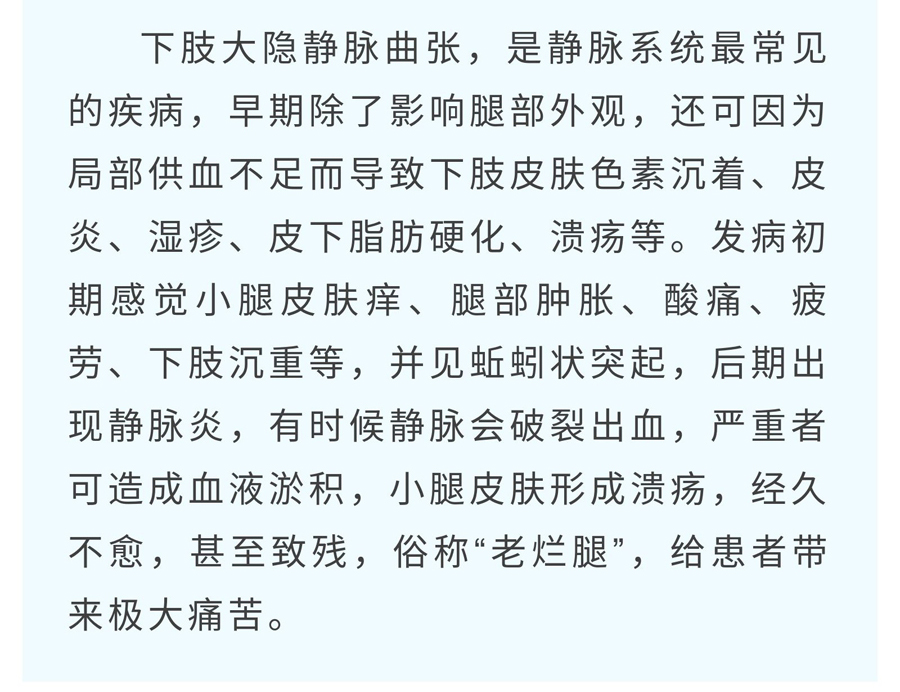 下肢大隐静脉曲张，是静脉系统最常见的疾病，早期除了影响腿部外观，还可因为局部供血不足而导致下肢皮肤色素沉着、皮炎、湿疹、皮下脂肪硬化、溃疡等。发病初期感觉小腿皮肤痒、腿部肿胀、酸痛、疲劳、下肢沉重等，并见蚯蚓状突起，后期出现静脉炎，有时候静脉会破裂出血，严重者可造成血液淤积，小腿皮肤形成溃疡，经久不愈，甚至致残，俗称“老烂腿”，给患者带来极大痛苦。